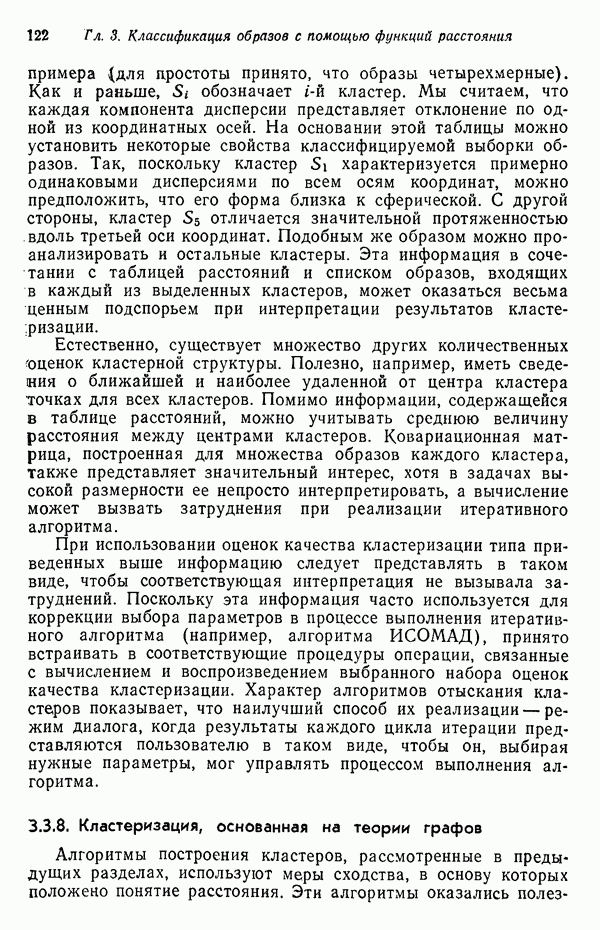 122 Гл. 3. Классификация образов с помощью функций расстояния

примера (для простоты принято, что образы четырехмерные). Как и раньше, $S_i$ обозначает $i$-й кластер. Мы считаем, что каждая компонента дисперсии представляет отклонение по одной из координатных осей. На основании этой таблицы можно установить некоторые свойства классифицируемой выборки образов. Так, поскольку кластер $S_1$ характеризуется примерно одинаковыми дисперсиями по всем осям координат, можно предположить, что его форма близка к сферической. С другой стороны, кластер $S_5$ отличается значительной протяженностью вдоль третьей оси координат. Подобным же образом можно проанализировать и остальные кластеры. Эта информация в сочетании с таблицей расстояний и списком образов, входящих в каждый из выделенных кластеров, может оказаться весьма ценным подспорьем при интерпретации результатов кластеризации.

Естественно, существует множество других количественных оценок кластерной структуры. Полезно, например, иметь сведения о ближайшей и наиболее удаленной от центра кластера точках для всех кластеров. Помимо информации, содержащейся в таблице расстояний, можно учитывать среднюю величину расстояния между центрами кластеров. Ковариационная матрица, построенная для множества образов каждого кластера, также представляет значительный интерес, хотя в задачах высокой размерности ее непросто интерпретировать, а вычисление может вызвать затруднения при реализации итеративного алгоритма.

При использовании оценок качества кластеризации типа приведенных выше информацию следует представлять в таком виде, чтобы соответствующая интерпретация не вызывала затруднений. Поскольку эта информация часто используется для коррекции выбора параметров в процессе выполнения итеративного алгоритма (например, алгоритма ИСОМАД), принято встраивать в соответствующие процедуры операции, связанные с вычислением и воспроизведением выбранного набора оценок качества кластеризации. Характер алгоритмов отыскания кластеров показывает, что наилучший способ их реализации — режим диалога, когда результаты каждого цикла итерации представляются пользователю в таком виде, чтобы он, выбирая нужные параметры, мог управлять процессом выполнения алгоритма.

3.3.8. Кластеризация, основанная на теории графов

Алгоритмы построения кластеров, рассмотренные в предыдущих разделах, используют меры сходства, в основу которых положено понятие расстояния. Эти алгоритмы оказались полез-